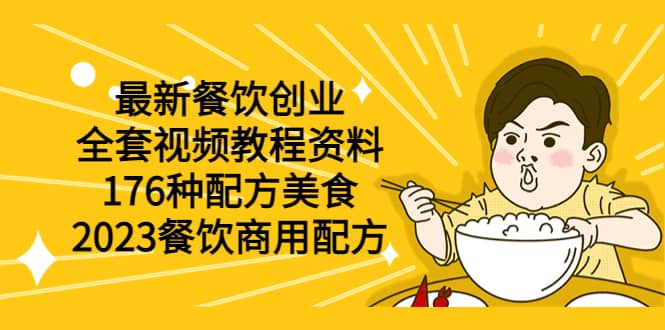 最新餐饮创业
全套视频教程资料
176种配方美食
2023餐饮商用配方